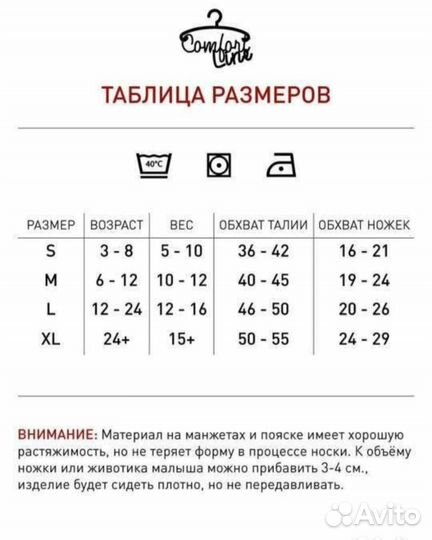 Comfort Line

ТАБЛИЦА РАЗМЕРОВ

40°C

| РАЗМЕР | ВОЗРАСТ | ВЕС | ОБХВАТ ТАЛИИ | ОБХВАТ НОЖЕК |
|---|---|---|---|---|
| S | 3 - 8 | 5 - 10 | 36 - 42 | 16 - 21 |
| M | 6 - 12 | 10 - 12 | 40 - 45 | 19 - 24 |
| L | 12 - 24 | 12 - 16 | 46 - 50 | 20 - 26 |
| XL | 24+ | 15+ | 50 - 55 | 24 - 29 |

ВНИМАНИЕ: Материал на манжетах и пояске имеет хорошую растяжимость, но не теряет форму в процессе носки. К объёму ножки или животика малыша можно прибавить 3-4 см., изделие будет сидеть плотно, но не передавливать.

Avito